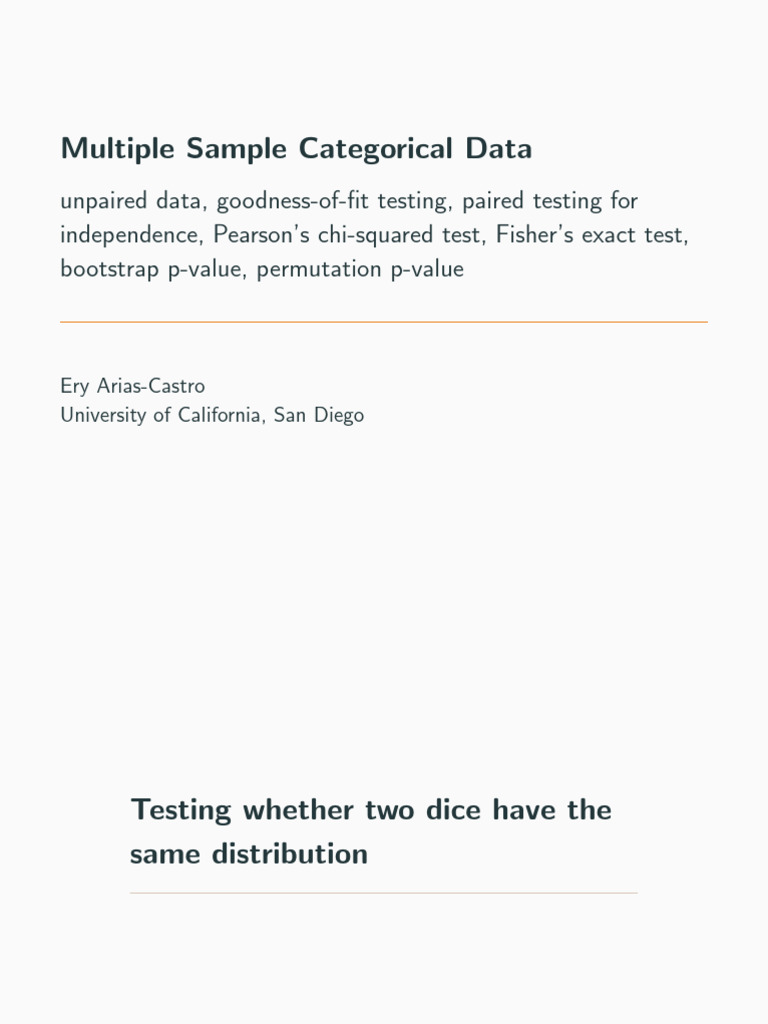 Multiple Sample Categorical Data

unpaired data, goodness-of-fit testing, paired testing for independence, Pearson's chi-squared test, Fisher's exact test, bootstrap p-value, permutation p-value

Ery Arias-Castro
University of California, San Diego

Testing whether two dice have the same distribution